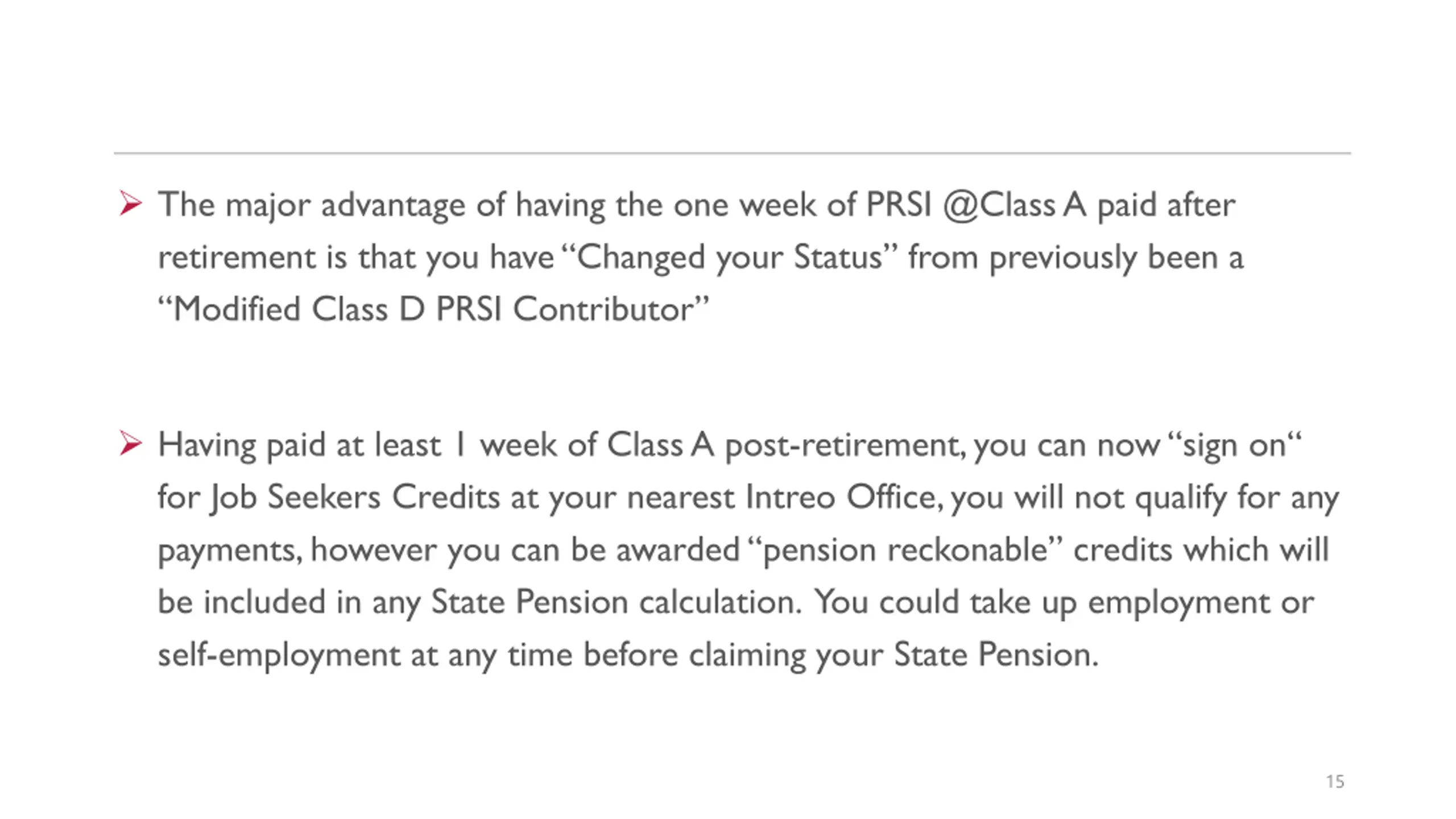 ➢ The major advantage of having the one week of PRSI @Class A paid after retirement is that you have “Changed your Status” from previously been a “Modified Class D PRSI Contributor”

➢ Having paid at least 1 week of Class A post-retirement, you can now “sign on“ for Job Seekers Credits at your nearest Intreo Office, you will not qualify for any payments, however you can be awarded “pension reckonable” credits which will be included in any State Pension calculation. You could take up employment or self-employment at any time before claiming your State Pension.

15